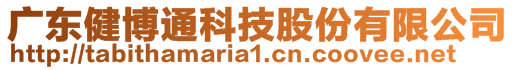 广东健博通科技股份有限公司
http://tabithamaria1.cn.coovee.net